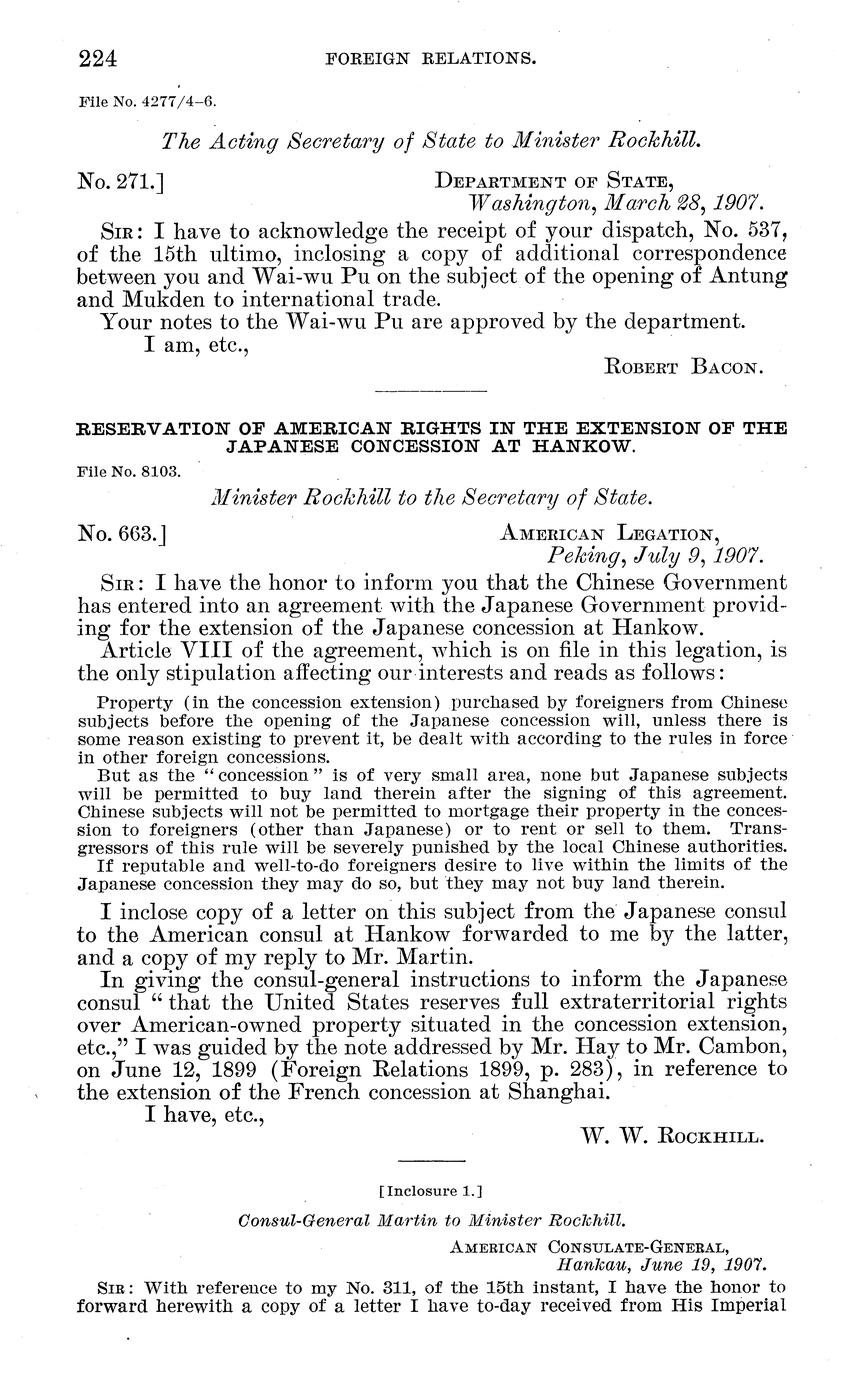 224 FOREIGN RELATIONS.

File No. 4277/4-6.

The Acting Secretary of State to Minister Rockhill.

No. 271.] DEPARTMENT OF STATE, Washington, March 28, 1907.

SIR: I have to acknowledge the receipt of your dispatch, No. 537, of the 15th ultimo, inclosing a copy of additional correspondence between you and Wai-wu Pu on the subject of the opening of Antung and Mukden to international trade.

Your notes to the Wai-wu Pu are approved by the department.

I am, etc.,

ROBERT BACON.

RESERVATION OF AMERICAN RIGHTS IN THE EXTENSION OF THE JAPANESE CONCESSION AT HANKOW.

File No. 8103.

Minister Rockhill to the Secretary of State.

No. 663.] AMERICAN LEGATION, Peking, July 9, 1907.

SIR: I have the honor to inform you that the Chinese Government has entered into an agreement with the Japanese Government providing for the extension of the Japanese concession at Hankow.

Article VIII of the agreement, which is on file in this legation, is the only stipulation affecting our interests and reads as follows:

Property (in the concession extension) purchased by foreigners from Chinese subjects before the opening of the Japanese concession will, unless there is some reason existing to prevent it, be dealt with according to the rules in force in other foreign concessions.

But as the "concession" is of very small area, none but Japanese subjects will be permitted to buy land therein after the signing of this agreement. Chinese subjects will not be permitted to mortgage their property in the concession to foreigners (other than Japanese) or to rent or sell to them. Transgressors of this rule will be severely punished by the local Chinese authorities.

If reputable and well-to-do foreigners desire to live within the limits of the Japanese concession they may do so, but they may not buy land therein.

I inclose copy of a letter on this subject from the Japanese consul to the American consul at Hankow forwarded to me by the latter, and a copy of my reply to Mr. Martin.

In giving the consul-general instructions to inform the Japanese consul "that the United States reserves full extraterritorial rights over American-owned property situated in the concession extension, etc.," I was guided by the note addressed by Mr. Hay to Mr. Cambon, on June 12, 1899 (Foreign Relations 1899, p. 283), in reference to the extension of the French concession at Shanghai.

I have, etc.,

W. W. ROCKHILL.

[Inclosure 1.]

Consul-General Martin to Minister Rockhill.

AMERICAN CONSULATE-GENERAL, Hankau, June 19, 1907.

SIR: With reference to my No. 311, of the 15th instant, I have the honor to forward herewith a copy of a letter I have to-day received from His Imperial